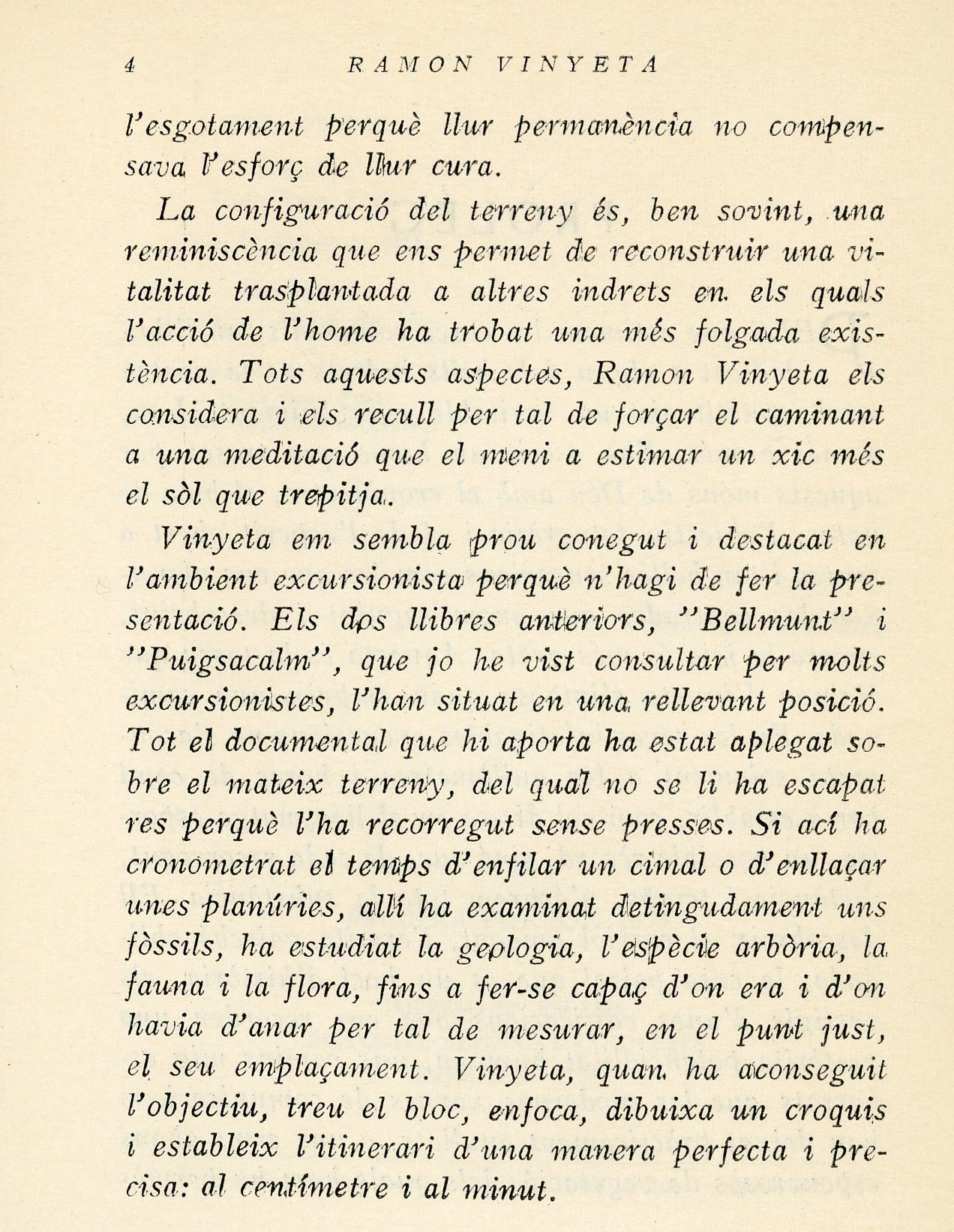 4 RAMON VINYETA

l'esgotament perquè llur permanència no compensava l'esforç de llur cura.

La configuració del terreny és, ben sovint, una reminiscència que ens permet de reconstruir una vitalitat trasplantada a altres indrets en els quals l'acció de l'home ha trobat una més folgada existència. Tots aquests aspectes, Ramon Vinyeta els considera i els recull per tal de forçar el caminant a una meditació que el meni a estimar un xic més el sòl que trepitja.

Vinyeta em sembla prou conegut i destacat en l'ambient excursionista perquè n'hagi de fer la presentació. Els dos llibres anteriors, "Bellmunt" i "Puigsacalm", que jo he vist consultar per molts excursionistes, l'han situat en una rellevant posició. Tot el documental que hi aporta ha estat aplegat sobre el mateix terreny, del qual no se li ha escapat res perquè l'ha recorregut sense presses. Si ací ha cronometrat el temps d'enfilar un cimal o d'enllaçar unes planúries, allí ha examinat detingudament uns fòssils, ha estudiat la geologia, l'espècie arbòria, la fauna i la flora, fins a fer-se capaç d'on era i d'on havia d'anar per tal de mesurar, en el punt just, el seu emplaçament. Vinyeta, quan ha aconseguit l'objectiu, treu el bloc, enfoca, dibuixa un croquis i estableix l'itinerari d'una manera perfecta i precisa: al centímetre i al minut.